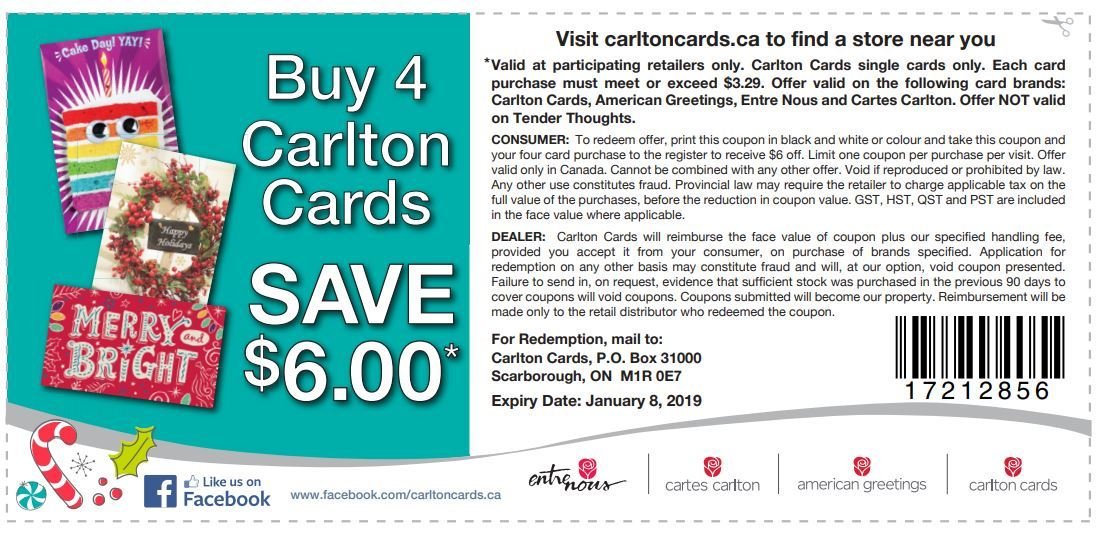 Cake Day! YAY!

Happy Holidays

MERRY and BRIGHT

Buy 4 Carlton Cards

SAVE $6.00*

Visit carltoncards.ca to find a store near you

*Valid at participating retailers only. Carlton Cards single cards only. Each card purchase must meet or exceed $3.29. Offer valid on the following card brands: Carlton Cards, American Greetings, Entre Nous and Cartes Carlton. Offer NOT valid on Tender Thoughts.

CONSUMER: To redeem offer, print this coupon in black and white or colour and take this coupon and your four card purchase to the register to receive $6 off. Limit one coupon per purchase per visit. Offer valid only in Canada. Cannot be combined with any other offer. Void if reproduced or prohibited by law. Any other use constitutes fraud. Provincial law may require the retailer to charge applicable tax on the full value of the purchases, before the reduction in coupon value. GST, HST, QST and PST are included in the face value where applicable.

DEALER: Carlton Cards will reimburse the face value of coupon plus our specified handling fee, provided you accept it from your consumer, on purchase of brands specified. Application for redemption on any other basis may constitute fraud and will, at our option, void coupon presented. Failure to send in, on request, evidence that sufficient stock was purchased in the previous 90 days to cover coupons will void coupons. Coupons submitted will become our property. Reimbursement will be made only to the retail distributor who redeemed the coupon.

For Redemption, mail to:
Carlton Cards, P.O. Box 31000
Scarborough, ON M1R 0E7

Expiry Date: January 8, 2019

17212856

Like us on Facebook

www.facebook.com/carltoncards.ca

entre nous

cartes carlton

american greetings

carlton cards